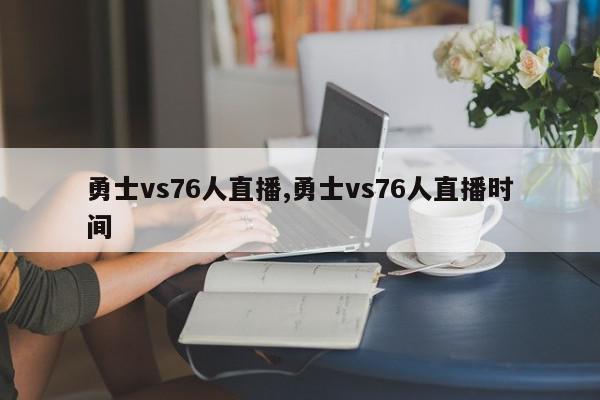 勇士vs76人直播,勇士vs76人直播时间